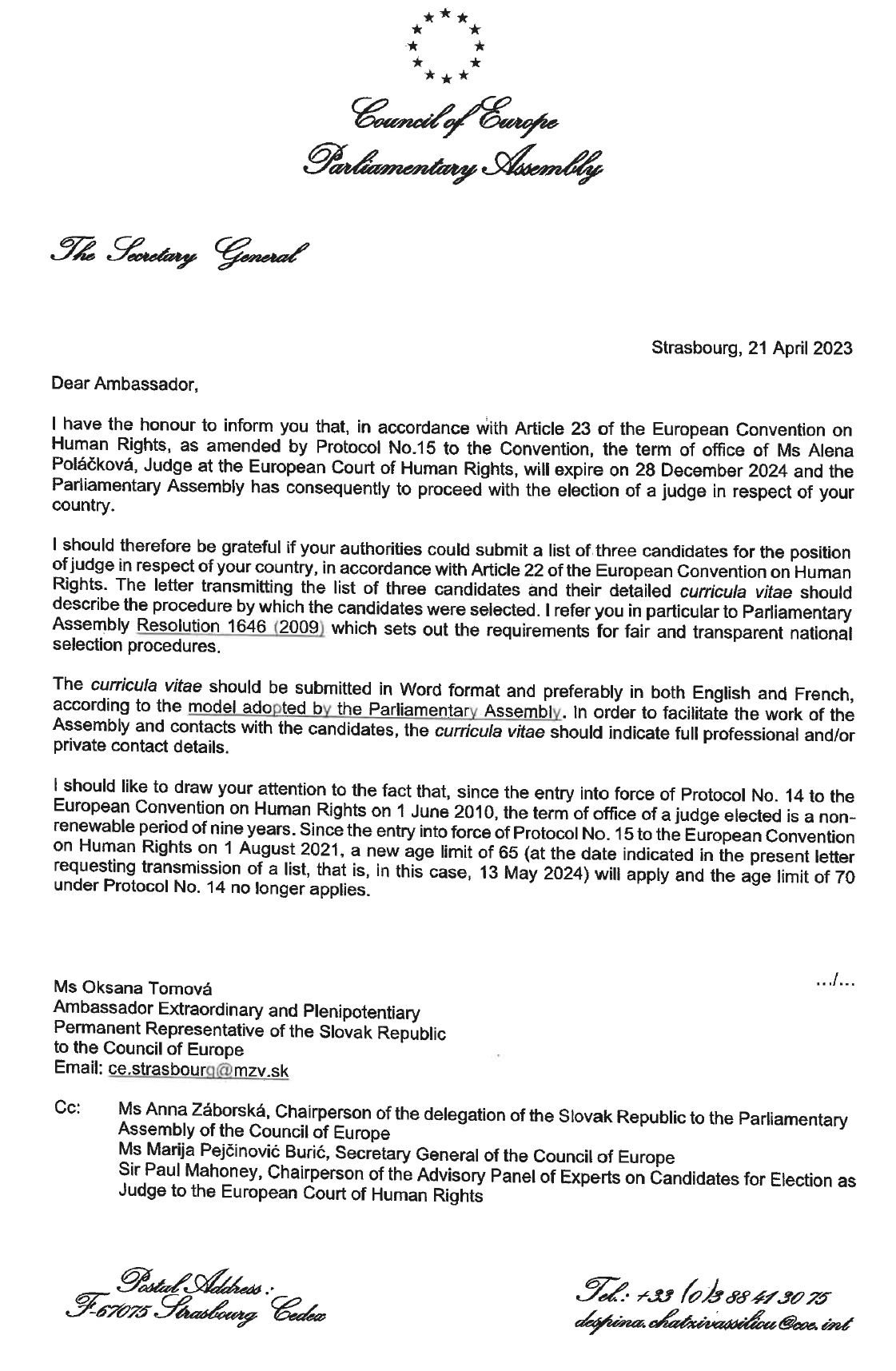 Council of Europe
Parliamentary Assembly

The Secretary General

Strasbourg, 21 April 2023

Dear Ambassador,

I have the honour to inform you that, in accordance with Article 23 of the European Convention on Human Rights, as amended by Protocol No.15 to the Convention, the term of office of Ms Alena Poláčková, Judge at the European Court of Human Rights, will expire on 28 December 2024 and the Parliamentary Assembly has consequently to proceed with the election of a judge in respect of your country.

I should therefore be grateful if your authorities could submit a list of three candidates for the position of judge in respect of your country, in accordance with Article 22 of the European Convention on Human Rights. The letter transmitting the list of three candidates and their detailed curricula vitae should describe the procedure by which the candidates were selected. I refer you in particular to Parliamentary Assembly Resolution 1646 (2009) which sets out the requirements for fair and transparent national selection procedures.

The curricula vitae should be submitted in Word format and preferably in both English and French, according to the model adopted by the Parliamentary Assembly. In order to facilitate the work of the Assembly and contacts with the candidates, the curricula vitae should indicate full professional and/or private contact details.

I should like to draw your attention to the fact that, since the entry into force of Protocol No. 14 to the European Convention on Human Rights on 1 June 2010, the term of office of a judge elected is a non-renewable period of nine years. Since the entry into force of Protocol No. 15 to the European Convention on Human Rights on 1 August 2021, a new age limit of 65 (at the date indicated in the present letter requesting transmission of a list, that is, in this case, 13 May 2024) will apply and the age limit of 70 under Protocol No. 14 no longer applies.

.../...

Ms Oksana Tomová
Ambassador Extraordinary and Plenipotentiary
Permanent Representative of the Slovak Republic
to the Council of Europe
Email: ce.strasbourg@mzv.sk

Cc: Ms Anna Záborská, Chairperson of the delegation of the Slovak Republic to the Parliamentary Assembly of the Council of Europe
Ms Marija Pejčinović Burić, Secretary General of the Council of Europe
Sir Paul Mahoney, Chairperson of the Advisory Panel of Experts on Candidates for Election as Judge to the European Court of Human Rights

Postal Address:
F-67075 Strasbourg Cedex

Tel.: +33 (0)3 88 41 30 75
despina.chatzivassiliou@coe.int